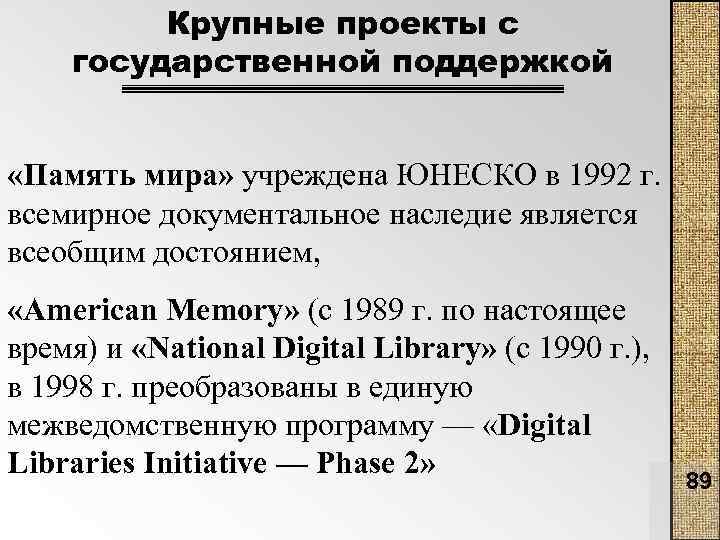 Крупные проекты с государственной поддержкой

«Память мира» учреждена ЮНЕСКО в 1992 г. всемирное документальное наследие является всеобщим достоянием,

«American Memory» (с 1989 г. по настоящее время) и «National Digital Library» (с 1990 г.), в 1998 г. преобразованы в единую межведомственную программу — «Digital Libraries Initiative — Phase 2»

89